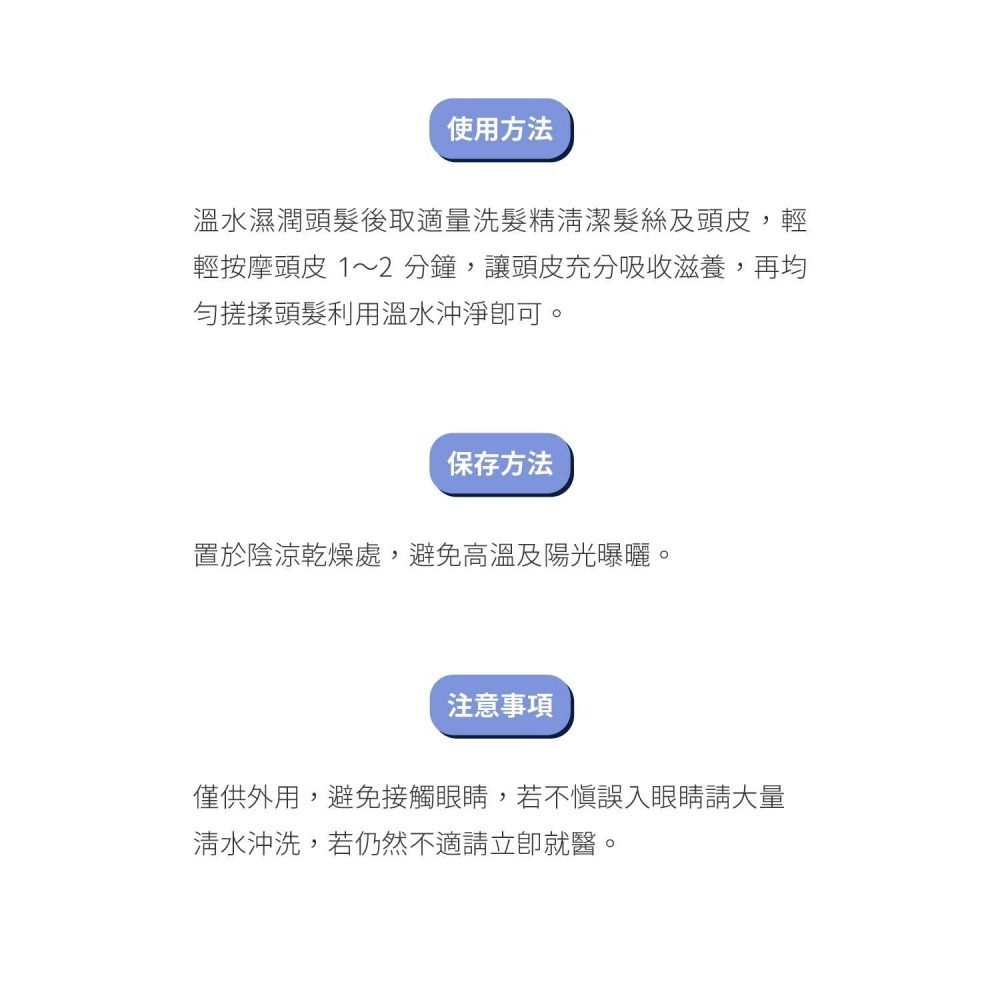 使用方法

溫水濕潤頭髮後取適量洗髮精清潔髮絲及頭皮，輕輕按摩頭皮 1～2 分鐘，讓頭皮充分吸收滋養，再均勻搓揉頭髮利用溫水沖淨即可。

保存方法

置於陰涼乾燥處，避免高溫及陽光曝曬。

注意事項

僅供外用，避免接觸眼睛，若不慎誤入眼睛請大量清水沖洗，若仍然不適請立即就醫。